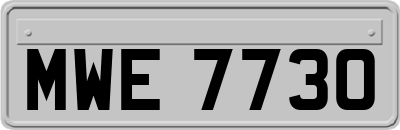 MWE 7730